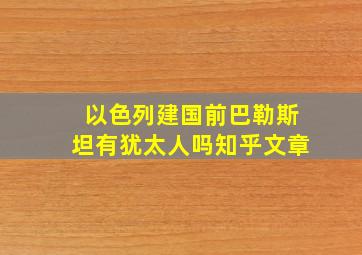 以色列建国前巴勒斯坦有犹太人吗知乎文章